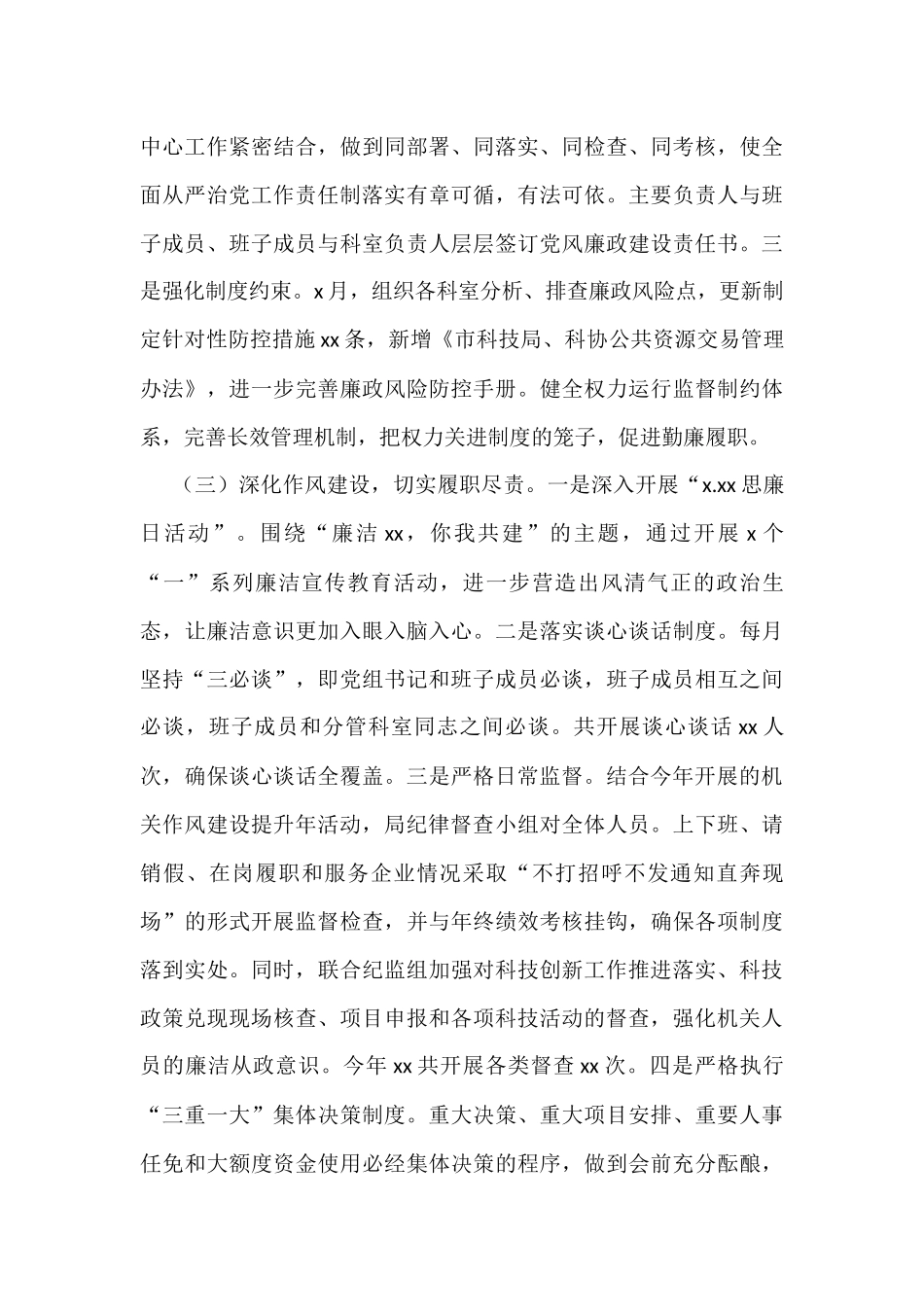 中心工作紧密结合，做到同部署、同落实、同检查、同考核，使全面从严治党工作责任制落实有章可循，有法可依。主要负责人与班子成员、班子成员与科室负责人层层签订党风廉政建设责任书。三是强化制度约束。x月，组织各科室分析、排查廉政风险点，更新制定针对性防控措施xx条，新增《市科技局、科协公共资源交易管理办法》，进一步完善廉政风险防控手册。健全权力运行监督制约体系，完善长效管理机制，把权力关进制度的笼子，促进勤廉履职。

（三）深化作风建设，切实履职尽责。一是深入开展“x.xx思廉日活动”。围绕“廉洁xx，你我共建”的主题，通过开展x个“一”系列廉洁宣传教育活动，进一步营造出风清气正的政治生态，让廉洁意识更加入眼入脑入心。二是落实谈心谈话制度。每月坚持“三必谈”，即党组书记和班子成员必谈，班子成员相互之间必谈，班子成员和分管科室同志之间必谈。共开展谈心谈话xx人次，确保谈心谈话全覆盖。三是严格日常监督。结合今年开展的机关作风建设提升年活动，局纪律督查小组对全体人员。上下班、请销假、在岗履职和服务企业情况采取“不打招呼不发通知直奔现场”的形式开展监督检查，并与年终绩效考核挂钩，确保各项制度落到实处。同时，联合纪监组加强对科技创新工作推进落实、科技政策兑现现场核查、项目申报和各项科技活动的督查，强化机关人员的廉洁从政意识。今年xx共开展各类督查xx次。四是严格执行“三重一大”集体决策制度。重大决策、重大项目安排、重要人事任免和大额度资金使用必经集体决策的程序，做到会前充分酝酿，